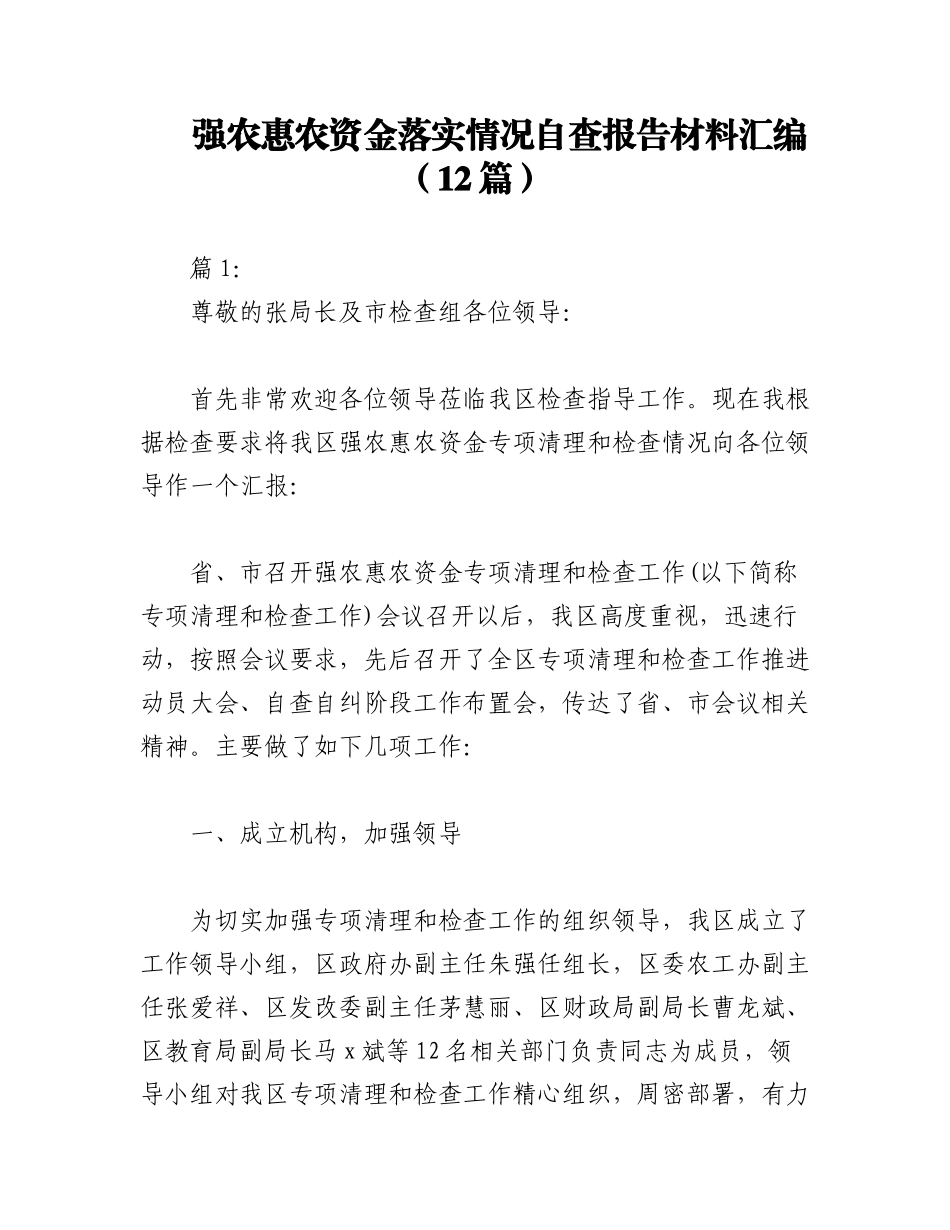 强农惠农资金落实情况自查报告材料汇编（12篇）

篇1:

尊敬的张局长及市检查组各位领导:

首先非常欢迎各位领导莅临我区检查指导工作。现在我根据检查要求将我区强农惠农资金专项清理和检查情况向各位领导作一个汇报:

省、市召开强农惠农资金专项清理和检查工作(以下简称专项清理和检查工作)会议召开以后，我区高度重视，迅速行动，按照会议要求，先后召开了全区专项清理和检查工作推进动员大会、自查自纠阶段工作布置会，传达了省、市会议相关精神。主要做了如下几项工作:

一、成立机构，加强领导

为切实加强专项清理和检查工作的组织领导，我区成立了工作领导小组，区政府办副主任朱强任组长，区委农工办副主任张爱祥、区发改委副主任茅慧丽、区财政局副局长曹龙斌、区教育局副局长马x斌等12名相关部门负责同志为成员，领导小组对我区专项清理和检查工作精心组织，周密部署，有力